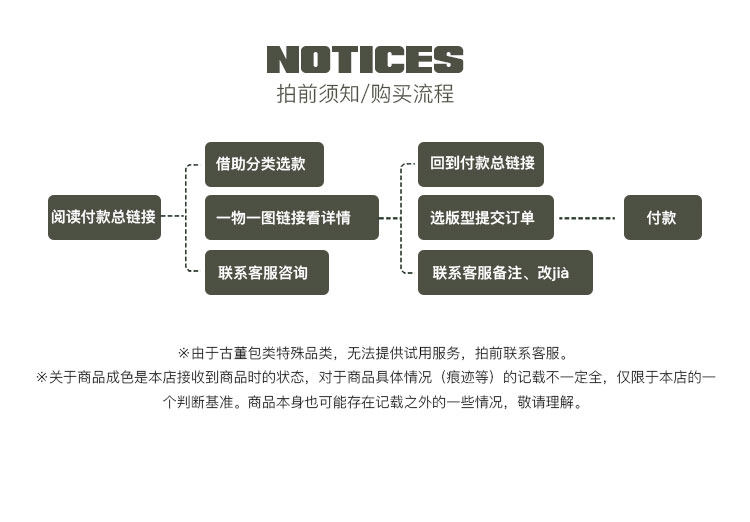 NOTICES
拍前须知/购买流程

阅读付款总链接

借助分类选款

一物一图链接看详情

联系客服咨询

回到付款总链接

选版型提交订单

联系客服备注、改jià

付款

※由于古董包类特殊品类，无法提供试用服务，拍前联系客服。
※关于商品成色是本店接收到商品时的状态，对于商品具体情况（痕迹等）的记载不一定全，仅限于本店的一个判断基准。商品本身也可能存在记载之外的一些情况，敬请理解。